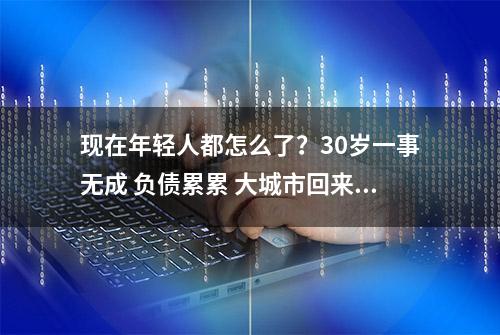 现在年轻人都怎么了？30岁一事无成 负债累累 大城市回来...